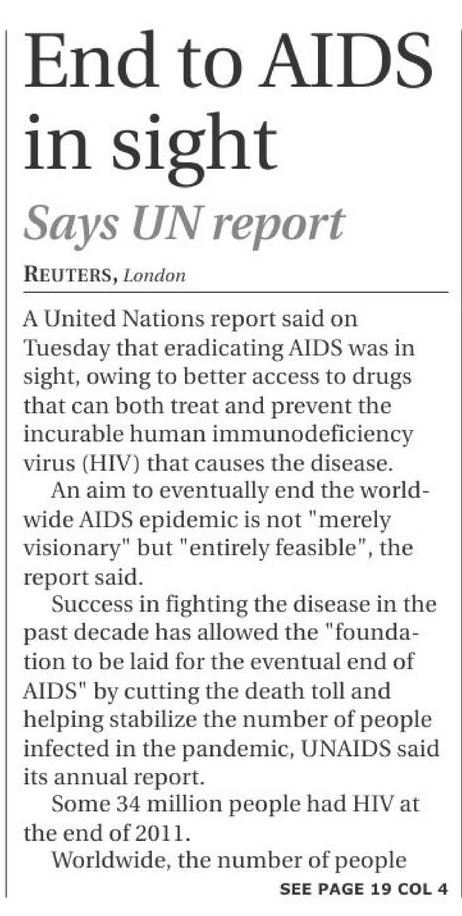 End to AIDS in sight

Says UN report

REUTERS, London

A United Nations report said on Tuesday that eradicating AIDS was in sight, owing to better access to drugs that can both treat and prevent the incurable human immunodeficiency virus (HIV) that causes the disease.

An aim to eventually end the worldwide AIDS epidemic is not "merely visionary" but "entirely feasible", the report said.

Success in fighting the disease in the past decade has allowed the "foundation to be laid for the eventual end of AIDS" by cutting the death toll and helping stabilize the number of people infected in the pandemic, UNAIDS said its annual report.

Some 34 million people had HIV at the end of 2011.

Worldwide, the number of people

SEE PAGE 19 COL 4